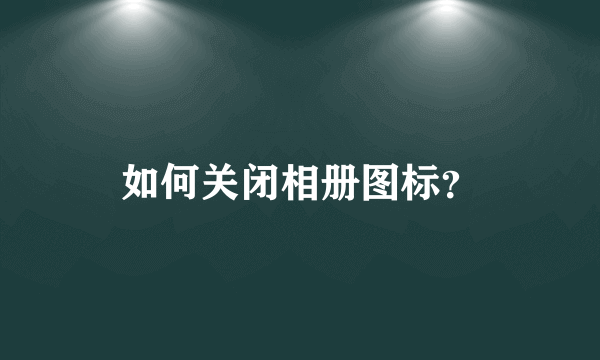 如何关闭相册图标?